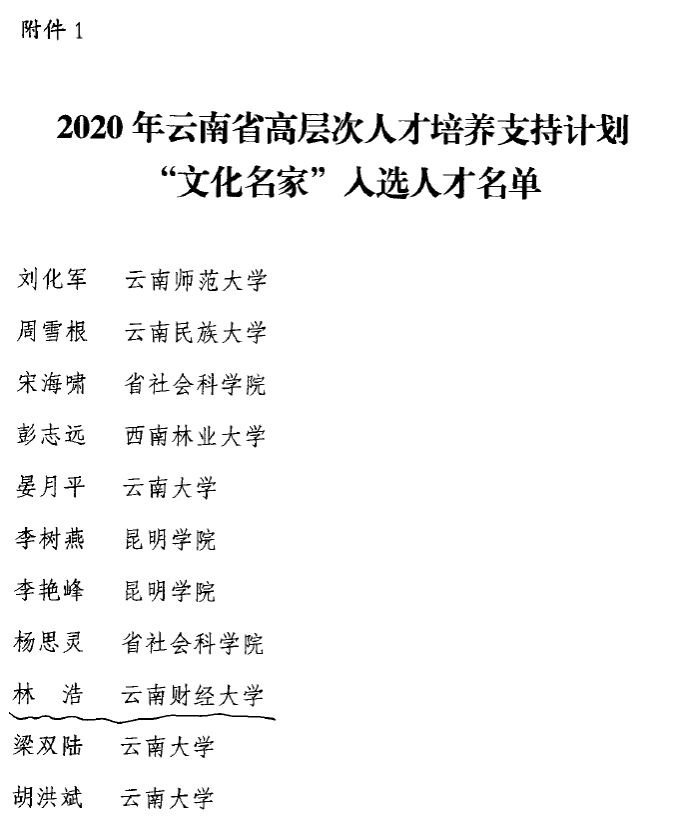 附件1

2020年云南省高层次人才培养支持计划
“文化名家”入选人才名单

刘化军 云南师范大学

周雪根 云南民族大学

宋海啸 省社会科学院

彭志远 西南林业大学

晏月平 云南大学

李树燕 昆明学院

李艳峰 昆明学院

杨思灵 省社会科学院

林 浩 云南财经大学

梁双陆 云南大学

胡洪斌 云南大学